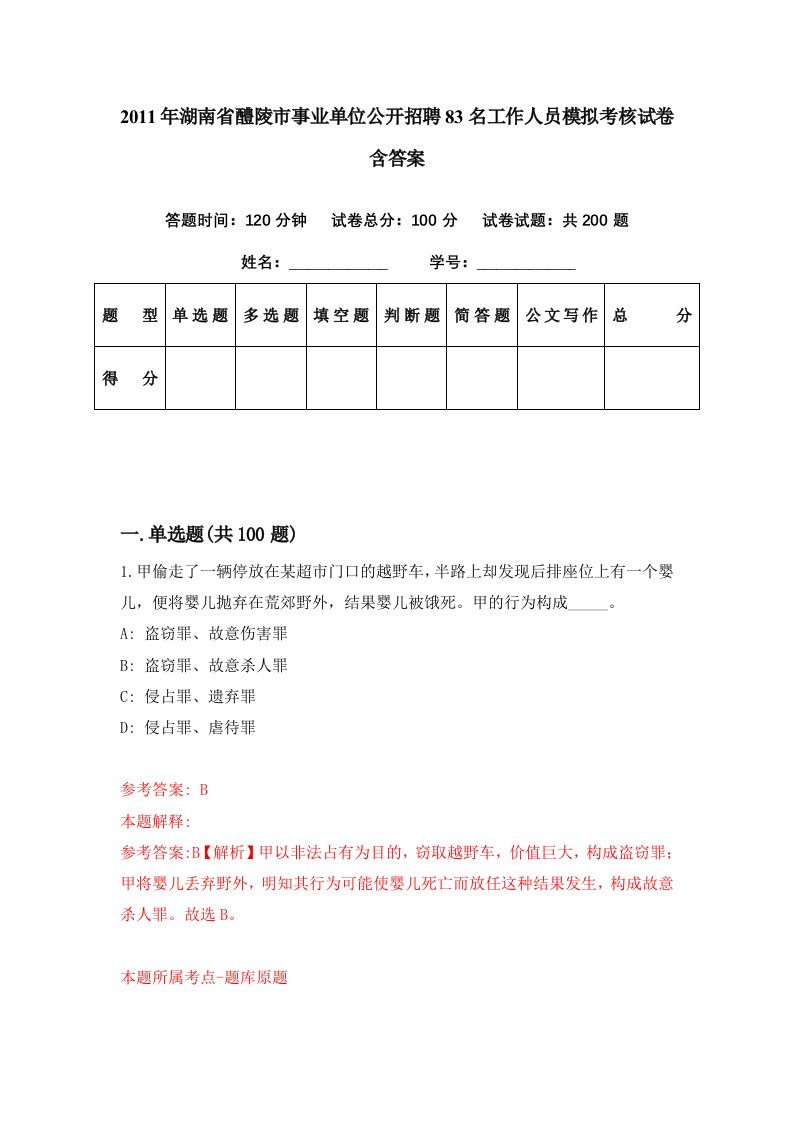 2011年湖南省醴陵市事业单位公开招聘83名工作人员模拟考核试卷含答案

答题时间：120分钟　试卷总分：100分　试卷试题：共200题

姓名：____________　学号：____________

| 题　型 | 单选题 | 多选题 | 填空题 | 判断题 | 简答题 | 公文写作 | 总　分 |
|---|---|---|---|---|---|---|---|
| 得　分 | | | | | | | |

一.单选题(共100题)

1.甲偷走了一辆停放在某超市门口的越野车，半路上却发现后排座位上有一个婴儿，便将婴儿抛弃在荒郊野外，结果婴儿被饿死。甲的行为构成_____。

A: 盗窃罪、故意伤害罪

B: 盗窃罪、故意杀人罪

C: 侵占罪、遗弃罪

D: 侵占罪、虐待罪

参考答案: B

本题解释:

参考答案:B【解析】甲以非法占有为目的，窃取越野车，价值巨大，构成盗窃罪；甲将婴儿丢弃野外，明知其行为可能使婴儿死亡而放任这种结果发生，构成故意杀人罪。故选B。

本题所属考点-题库原题